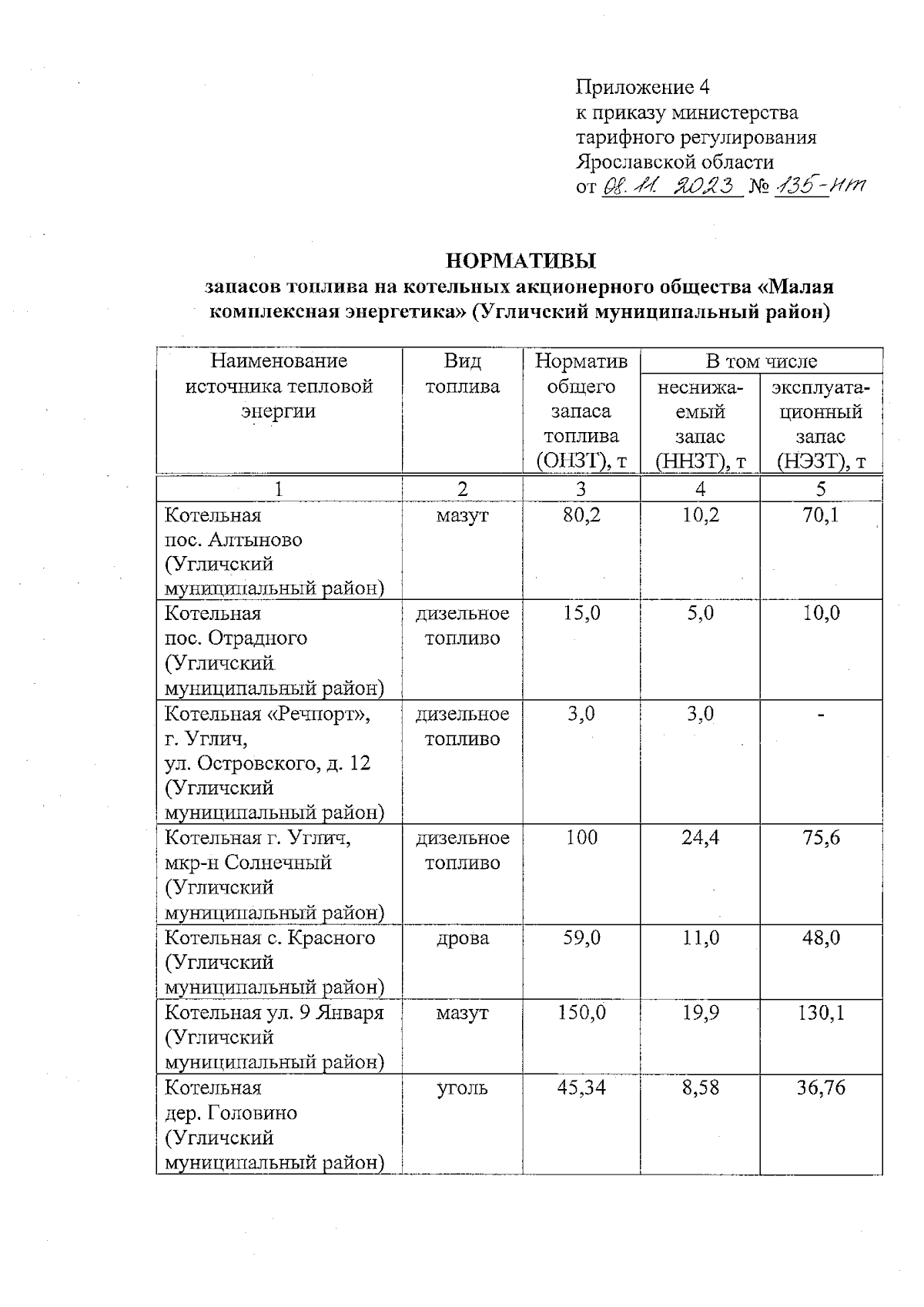 Приложение 4
к приказу министерства тарифного регулирования Ярославской области
от 08.11.2023 № 135-нт

НОРМАТИВЫ
запасов топлива на котельных акционерного общества «Малая комплексная энергетика» (Угличский муниципальный район)

| Наименование источника тепловой энергии | Вид топлива | Норматив общего запаса топлива (ОНЗТ), т | В том числе неснижаемый запас (ННЗТ), т | В том числе эксплуатационный запас (НЭЗТ), т |
|---|---|---|---|---|
| 1 | 2 | 3 | 4 | 5 |
| Котельная пос. Алтыново (Угличский муниципальный район) | мазут | 80,2 | 10,2 | 70,1 |
| Котельная пос. Отрадного (Угличский муниципальный район) | дизельное топливо | 15,0 | 5,0 | 10,0 |
| Котельная «Речпорт», г. Углич, ул. Островского, д. 12 (Угличский муниципальный район) | дизельное топливо | 3,0 | 3,0 | - |
| Котельная г. Углич, мкр-н Солнечный (Угличский муниципальный район) | дизельное топливо | 100 | 24,4 | 75,6 |
| Котельная с. Красного (Угличский муниципальный район) | дрова | 59,0 | 11,0 | 48,0 |
| Котельная ул. 9 Января (Угличский муниципальный район) | мазут | 150,0 | 19,9 | 130,1 |
| Котельная дер. Головино (Угличский муниципальный район) | уголь | 45,34 | 8,58 | 36,76 |